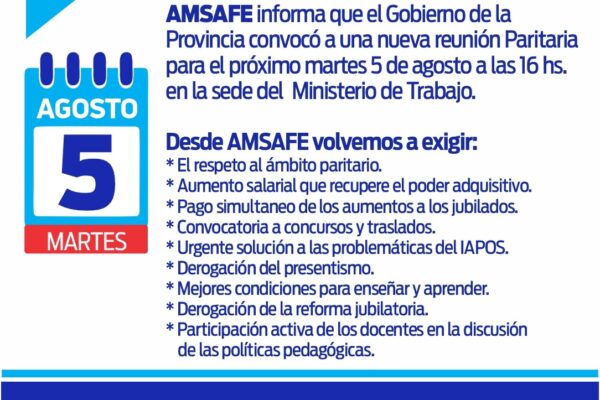 AGOSTO
5
MARTES

AMSAFE informa que el Gobierno de la Provincia convocó a una nueva reunión Paritaria para el próximo martes 5 de agosto a las 16 hs. en la sede del Ministerio de Trabajo.

Desde AMSAFE volvemos a exigir:
* El respeto al ámbito paritario.
* Aumento salarial que recupere el poder adquisitivo.
* Pago simultaneo de los aumentos a los jubilados.
* Convocatoria a concursos y traslados.
* Urgente solución a las problemáticas del IAPOS.
* Derogación del presentismo.
* Mejores condiciones para enseñar y aprender.
* Derogación de la reforma jubilatoria.
* Participación activa de los docentes en la discusión de las políticas pedagógicas.